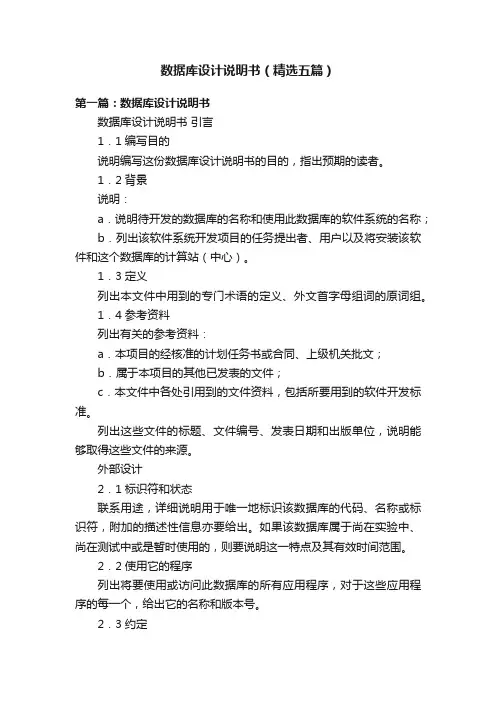 数据库设计说明书（精选五篇）

第一篇：数据库设计说明书

数据库设计说明书 引言

1．1 编写目的

说明编写这份数据库设计说明书的目的，指出预期的读者。

1．2 背景

说明：

a．说明待开发的数据库的名称和使用此数据库的软件系统的名称；

b．列出该软件系统开发项目的任务提出者、用户以及将安装该软件和这个数据库的计算站（中心）。

1．3 定义

列出本文件中用到的专门术语的定义、外文首字母组词的原词组。

1．4 参考资料

列出有关的参考资料：

a．本项目的经核准的计划任务书或合同、上级机关批文；

b．属于本项目的其他已发表的文件；

c．本文件中各处引用到的文件资料，包括所要用到的软件开发标准。

列出这些文件的标题、文件编号、发表日期和出版单位，说明能够取得这些文件的来源。

外部设计

2．1 标识符和状态

联系用途，详细说明用于唯一地标识该数据库的代码、名称或标识符，附加的描述性信息亦要给出。如果该数据库属于尚在实验中、尚在测试中或是暂时使用的，则要说明这一特点及其有效时间范围。

2．2 使用它的程序

列出将要使用或访问此数据库的所有应用程序，对于这些应用程序的每一个，给出它的名称和版本号。

2．3 约定